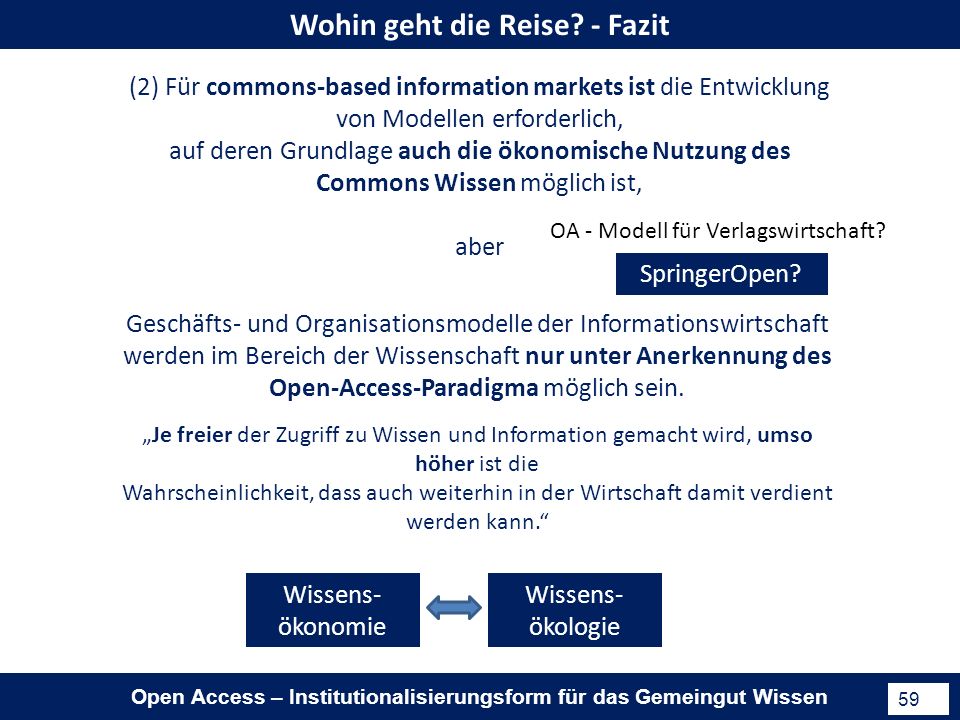 Wohin geht die Reise? - Fazit

(2) Für commons-based information markets ist die Entwicklung von Modellen erforderlich, auf deren Grundlage auch die ökonomische Nutzung des Commons Wissen möglich ist,

aber

OA - Modell für Verlagswirtschaft?

SpringerOpen?

Geschäfts- und Organisationsmodelle der Informationswirtschaft werden im Bereich der Wissenschaft nur unter Anerkennung des Open-Access-Paradigma möglich sein.

„Je freier der Zugriff zu Wissen und Information gemacht wird, umso höher ist die Wahrscheinlichkeit, dass auch weiterhin in der Wirtschaft damit verdient werden kann.“

Wissens-ökonomie

Wissens-ökologie

Open Access – Institutionalisierungsform für das Gemeingut Wissen

59